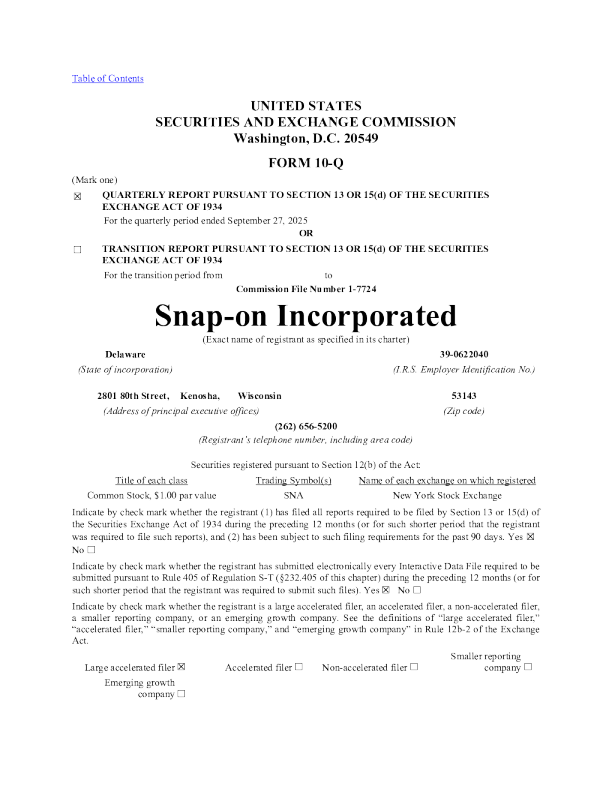 Table of Contents

UNITED STATES
SECURITIES AND EXCHANGE COMMISSION
Washington, D.C. 20549

FORM 10-Q

(Mark one)

☑ QUARTERLY REPORT PURSUANT TO SECTION 13 OR 15(d) OF THE SECURITIES EXCHANGE ACT OF 1934

For the quarterly period ended September 27, 2025

OR

☐ TRANSITION REPORT PURSUANT TO SECTION 13 OR 15(d) OF THE SECURITIES EXCHANGE ACT OF 1934

For the transition period from to

Commission File Number 1-7724

Snap-on Incorporated

(Exact name of registrant as specified in its charter)

Delaware
(State of incorporation)

39-0622040
(I.R.S. Employer Identification No.)

2801 80th Street, Kenosha, Wisconsin
(Address of principal executive offices)

53143
(Zip code)

(262) 656-5200
(Registrant's telephone number, including area code)

Securities registered pursuant to Section 12(b) of the Act:

| Title of each class | Trading Symbol(s) | Name of each exchange on which registered |
|---|---|---|
| Common Stock, $1.00 par value | SNA | New York Stock Exchange |

Indicate by check mark whether the registrant (1) has filed all reports required to be filed by Section 13 or 15(d) of the Securities Exchange Act of 1934 during the preceding 12 months (or for such shorter period that the registrant was required to file such reports), and (2) has been subject to such filing requirements for the past 90 days. Yes ☑ No ☐

Indicate by check mark whether the registrant has submitted electronically every Interactive Data File required to be submitted pursuant to Rule 405 of Regulation S-T (§232.405 of this chapter) during the preceding 12 months (or for such shorter period that the registrant was required to submit such files). Yes ☑ No ☐

Indicate by check mark whether the registrant is a large accelerated filer, an accelerated filer, a non-accelerated filer, a smaller reporting company, or an emerging growth company. See the definitions of "large accelerated filer," "accelerated filer," "smaller reporting company," and "emerging growth company" in Rule 12b-2 of the Exchange Act.

Large accelerated filer ☑ Accelerated filer ☐ Non-accelerated filer ☐ Smaller reporting company ☐
Emerging growth company ☐